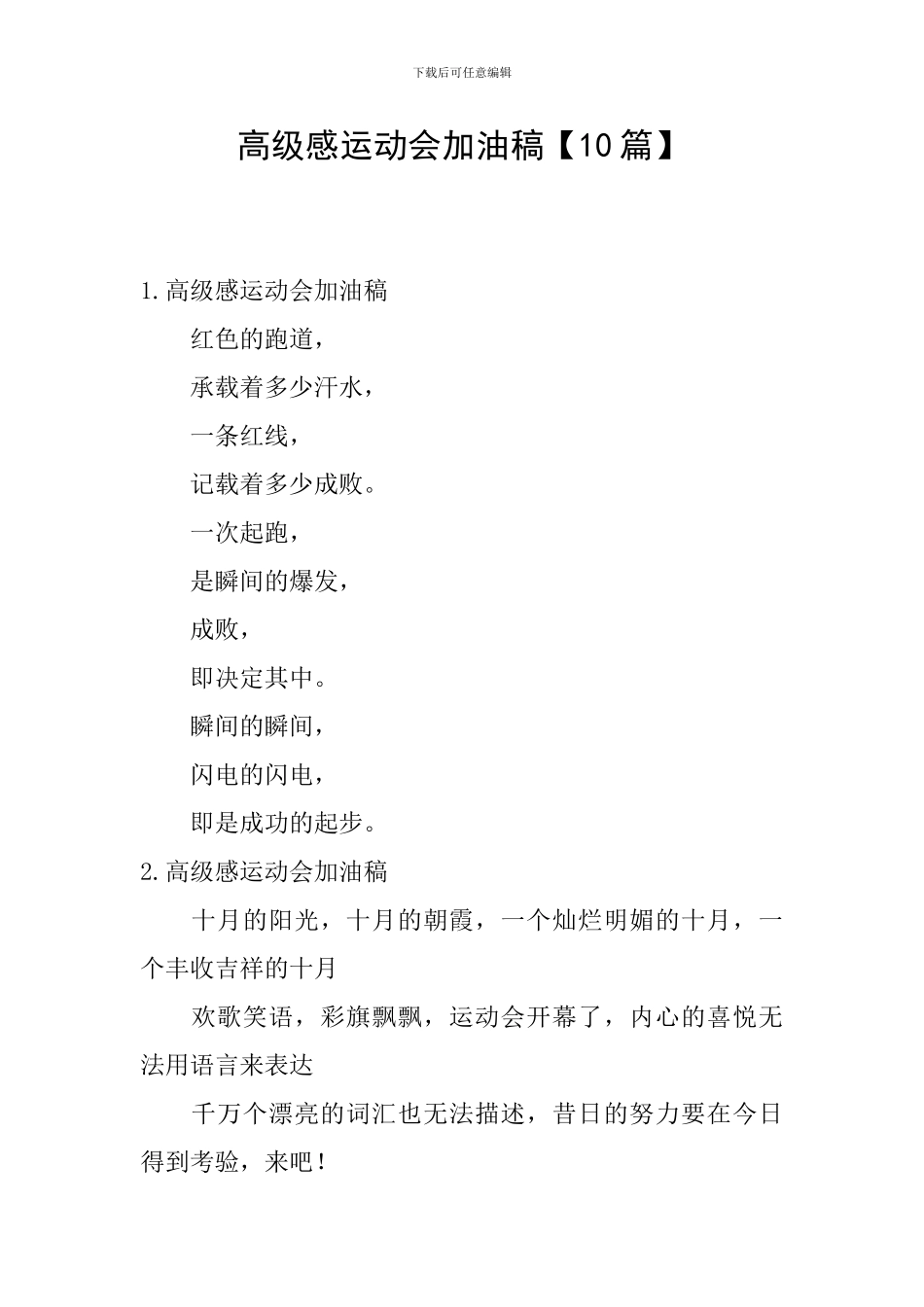 下载后可任意编辑

高级感运动会加油稿【10篇】

1.高级感运动会加油稿

红色的跑道，

承载着多少汗水，

一条红线，

记载着多少成败。

一次起跑，

是瞬间的爆发，

成败，

即决定其中。

瞬间的瞬间，

闪电的闪电，

即是成功的起步。

2.高级感运动会加油稿

十月的阳光，十月的朝霞，一个灿烂明媚的十月，一个丰收吉祥的十月

欢歌笑语，彩旗飘飘，运动会开幕了，内心的喜悦无法用语言来表达

千万个漂亮的词汇也无法描述，昔日的努力要在今日得到考验，来吧！